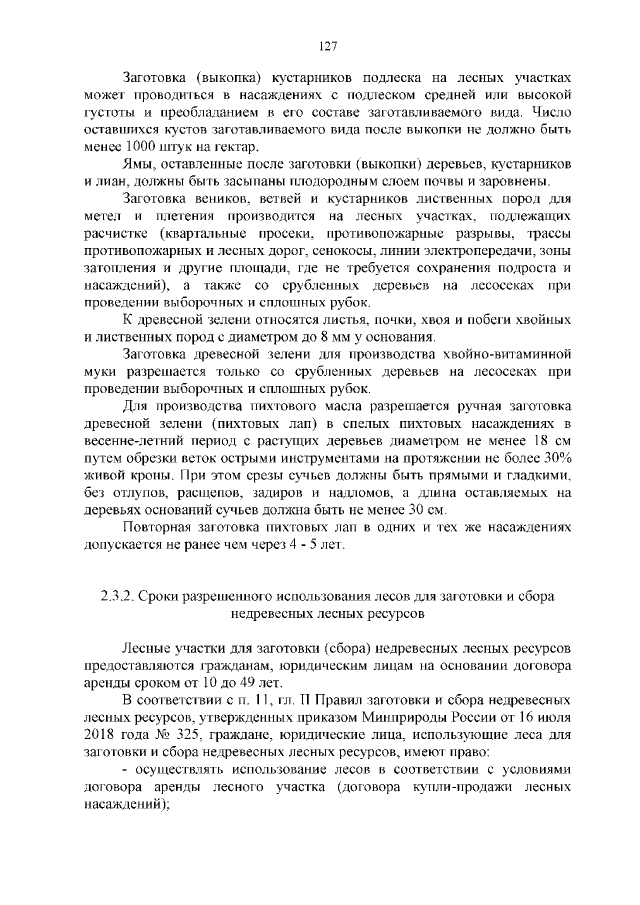 127

Заготовка (выкопка) кустарников подлеска на лесных участках может проводиться в насаждениях с подлеском средней или высокой густоты и преобладанием в его составе заготавливаемого вида. Число оставшихся кустов заготавливаемого вида после выкопки не должно быть менее 1000 штук на гектар.

Ямы, оставленные после заготовки (выкопки) деревьев, кустарников и лиан, должны быть засыпаны плодородным слоем почвы и заровнены.

Заготовка веников, ветвей и кустарников лиственных пород для метел и плетения производится на лесных участках, подлежащих расчистке (квартальные просеки, противопожарные разрывы, трассы противопожарных и лесных дорог, сенокосы, линии электропередачи, зоны затопления и другие площади, где не требуется сохранения подроста и насаждений), а также со срубленных деревьев на лесосеках при проведении выборочных и сплошных рубок.

К древесной зелени относятся листья, почки, хвоя и побеги хвойных и лиственных пород с диаметром до 8 мм у основания.

Заготовка древесной зелени для производства хвойно-витаминной муки разрешается только со срубленных деревьев на лесосеках при проведении выборочных и сплошных рубок.

Для производства пихтового масла разрешается ручная заготовка древесной зелени (пихтовых лап) в спелых пихтовых насаждениях в весенне-летний период с растущих деревьев диаметром не менее 18 см путем обрезки веток острыми инструментами на протяжении не более 30% живой кроны. При этом срезы сучьев должны быть прямыми и гладкими, без отлупов, расщепов, задиров и надломов, а длина оставляемых на деревьях оснований сучьев должна быть не менее 30 см.

Повторная заготовка пихтовых лап в одних и тех же насаждениях допускается не ранее чем через 4 - 5 лет.

2.3.2. Сроки разрешенного использования лесов для заготовки и сбора недревесных лесных ресурсов

Лесные участки для заготовки (сбора) недревесных лесных ресурсов предоставляются гражданам, юридическим лицам на основании договора аренды сроком от 10 до 49 лет.

В соответствии с п. 11, гл. II Правил заготовки и сбора недревесных лесных ресурсов, утвержденных приказом Минприроды России от 16 июля 2018 года № 325, граждане, юридические лица, использующие леса для заготовки и сбора недревесных лесных ресурсов, имеют право:

- осуществлять использование лесов в соответствии с условиями договора аренды лесного участка (договора купли-продажи лесных насаждений);